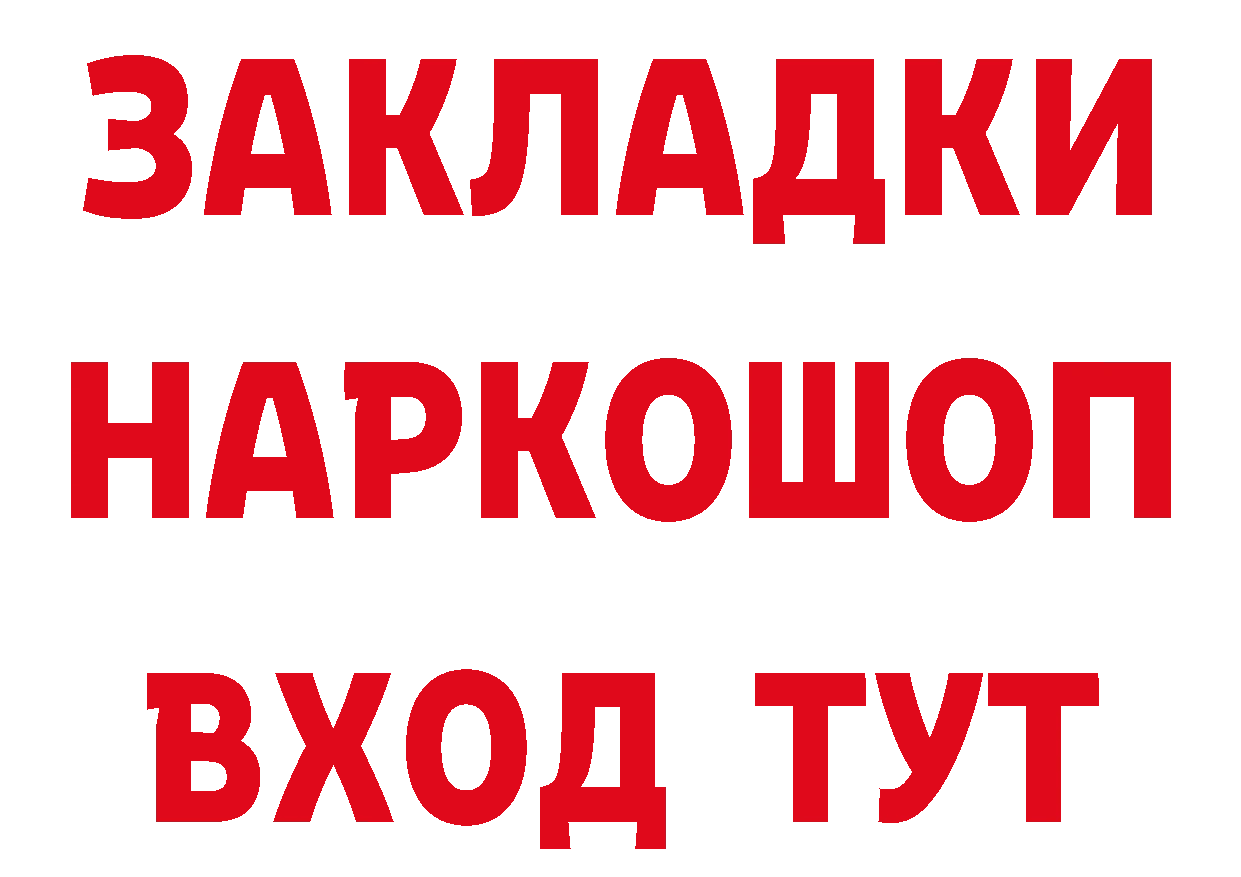 ЗАКЛАДКИ НАРКОШОП ВХОД ТУТ